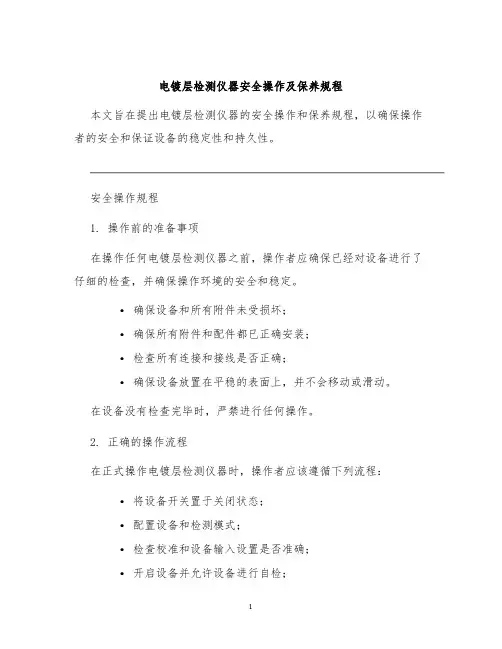 电镀层检测仪器安全操作及保养规程

本文旨在提出电镀层检测仪器的安全操作和保养规程，以确保操作者的安全和保证设备的稳定性和持久性。

安全操作规程

1. 操作前的准备事项

在操作任何电镀层检测仪器之前，操作者应确保已经对设备进行了仔细的检查，并确保操作环境的安全和稳定。

• 确保设备和所有附件未受损坏；
• 确保所有附件和配件都已正确安装；
• 检查所有连接和接线是否正确；
• 确保设备放置在平稳的表面上，并不会移动或滑动。

在设备没有检查完毕时，严禁进行任何操作。

2. 正确的操作流程

在正式操作电镀层检测仪器时，操作者应该遵循下列流程：

• 将设备开关置于关闭状态；
• 配置设备和检测模式；
• 检查校准和设备输入设置是否准确；
• 开启设备并允许设备进行自检；

1